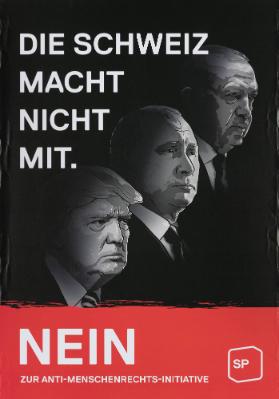 DIE SCHWEIZ MACHT NICHT MIT.

NEIN

ZUR ANTI-MENSCHENRECHTS-INITIATIVE

SP